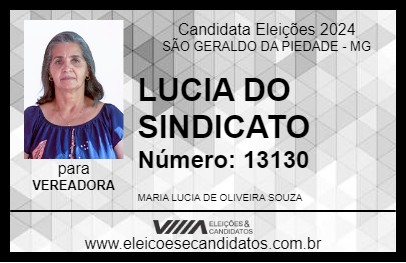 Candidata Eleições 2024
SÃO GERALDO DA PIEDADE - MG

LUCIA DO SINDICATO

Número: 13130

para
VEREADORA

MARIA LUCIA DE OLIVEIRA SOUZA

VIIIA ELEIÇÕES & CANDIDATOS

www.eleicoesecandidatos.com.br